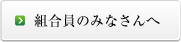 組合員のみなさんへ